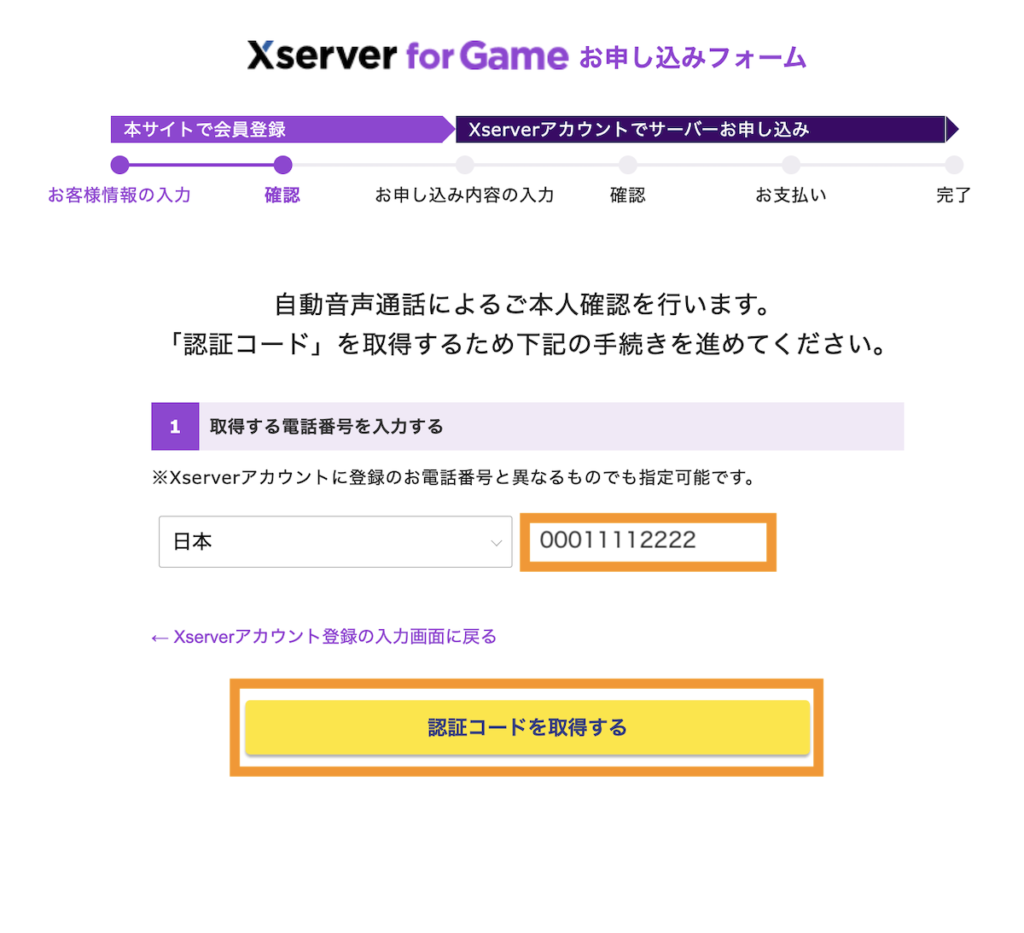 Xserver for Game お申し込みフォーム

本サイトで会員登録

Xserverアカウントでサーバーお申し込み

お客様情報の入力
確認
お申し込み内容の入力
確認
お支払い
完了

自動音声通話によるご本人確認を行います。
「認証コード」を取得するため下記の手続きを進めてください。

1 取得する電話番号を入力する

※Xserverアカウントに登録のお電話番号と異なるものでも指定可能です。

日本
00011112222

← Xserverアカウント登録の入力画面に戻る

認証コードを取得する